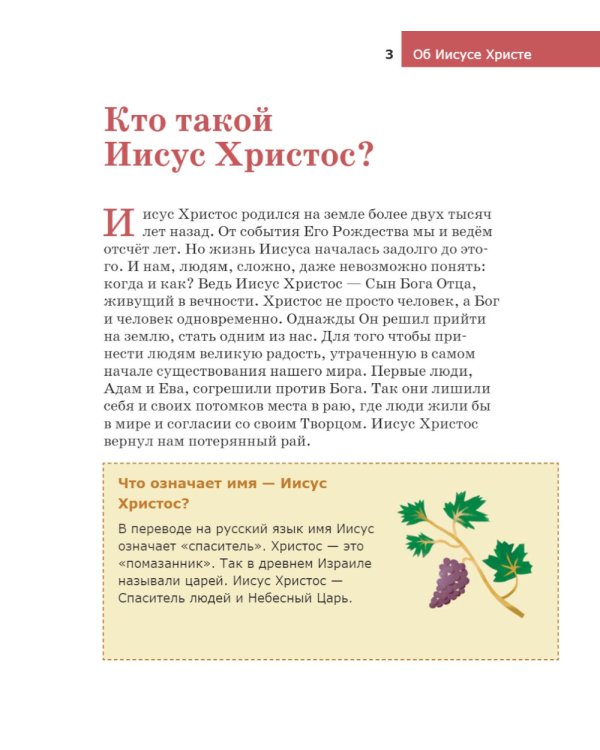 3 Об Иисусе Христе

Кто такой Иисус Христос?

Иисус Христос родился на земле более двух тысяч лет назад. От события Его Рождества мы и ведём отсчёт лет. Но жизнь Иисуса началась задолго до этого. И нам, людям, сложно, даже невозможно понять: когда и как? Ведь Иисус Христос — Сын Бога Отца, живущий в вечности. Христос не просто человек, а Бог и человек одновременно. Однажды Он решил прийти на землю, стать одним из нас. Для того чтобы принести людям великую радость, утраченную в самом начале существования нашего мира. Первые люди, Адам и Ева, согрешили против Бога. Так они лишили себя и своих потомков места в раю, где люди жили бы в мире и согласии со своим Творцом. Иисус Христос вернул нам потерянный рай.

Что означает имя — Иисус Христос?

В переводе на русский язык имя Иисус означает «спаситель». Христос — это «помазанник». Так в древнем Израиле называли царей. Иисус Христос — Спаситель людей и Небесный Царь.